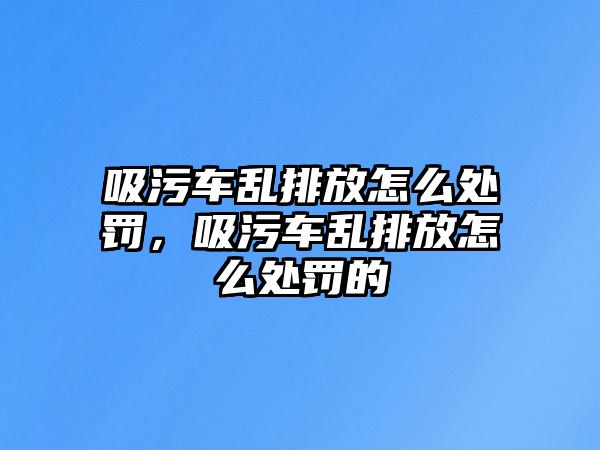 吸污车乱排放怎么处罚，吸污车乱排放怎么处罚的